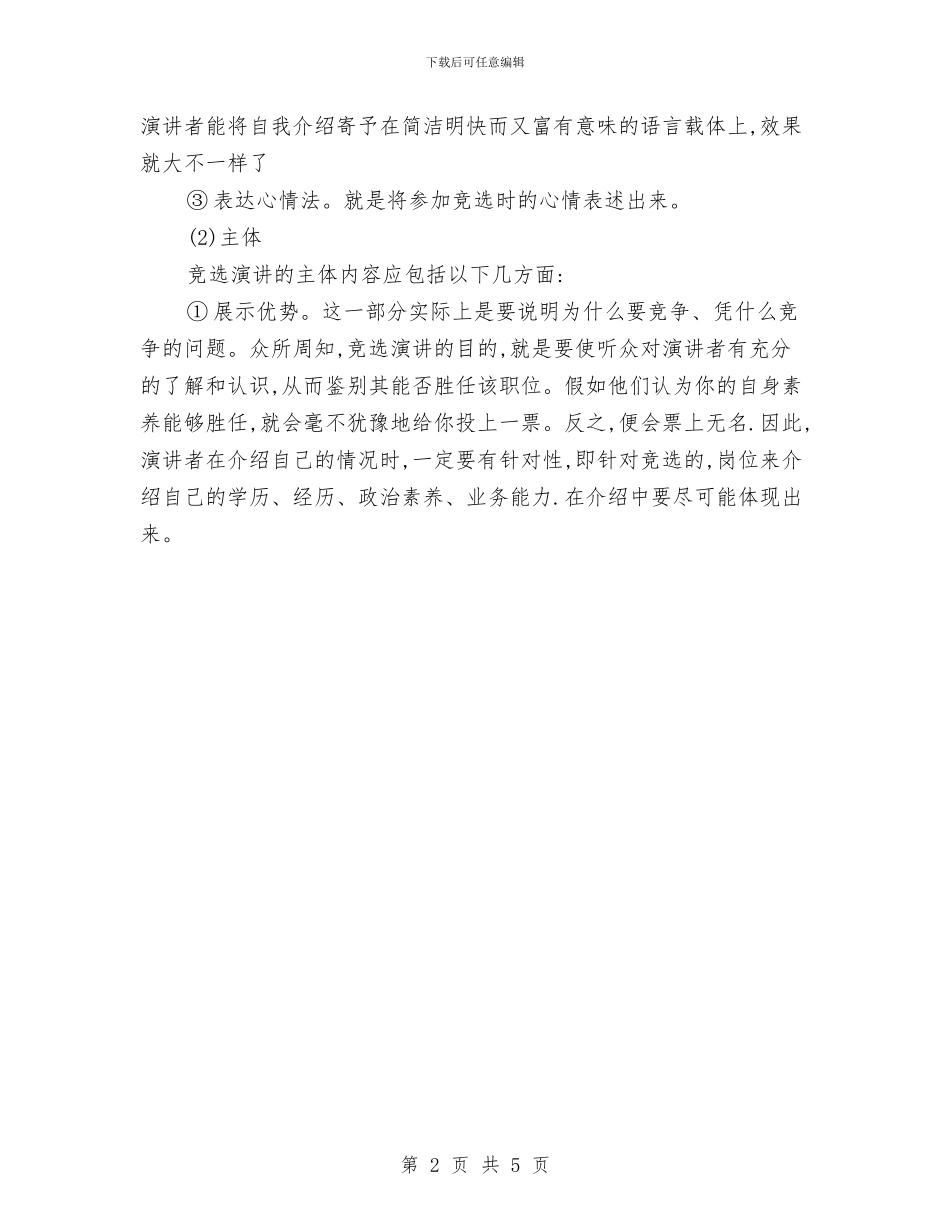 下载后可任意编辑

演讲者能将自我介绍寄予在简洁明快而又富有意味的语言载体上,效果就大不一样了

③表达心情法。就是将参加竞选时的心情表述出来。

(2)主体

竞选演讲的主体内容应包括以下几方面:

①展示优势。这一部分实际上是要说明为什么要竞争、凭什么竞争的问题。众所周知,竞选演讲的目的,就是要使听众对演讲者有充分的了解和认识,从而鉴别其能否胜任该职位。假如他们认为你的自身素养能够胜任,就会毫不犹豫地给你投上一票。反之,便会票上无名.因此,演讲者在介绍自己的情况时,一定要有针对性,即针对竞选的,岗位来介绍自己的学历、经历、政治素养、业务能力.在介绍中要尽可能体现出来。

第 2 页 共 5 页